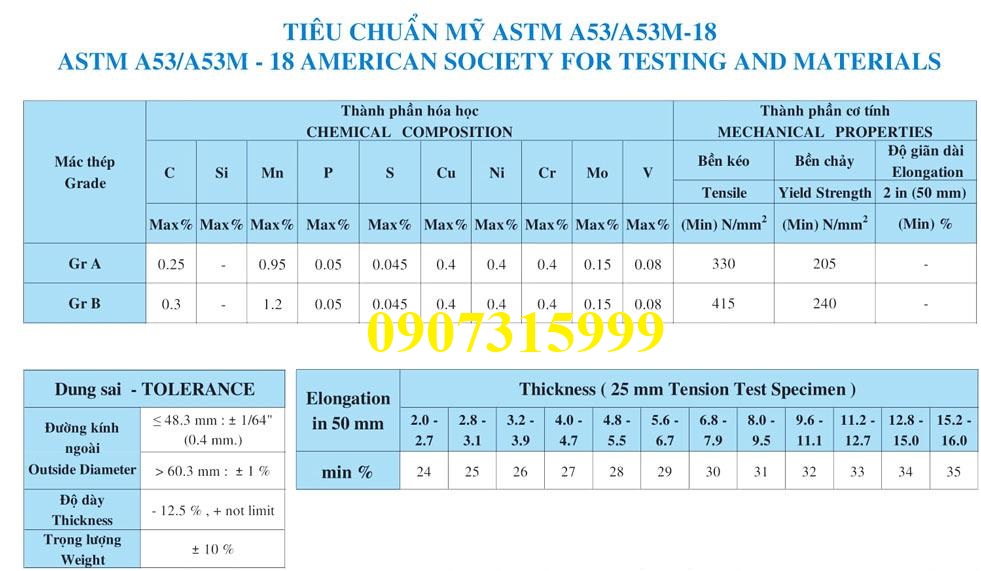 TIÊU CHUẨN MỸ ASTM A53/A53M-18
ASTM A53/A53M - 18 AMERICAN SOCIETY FOR TESTING AND MATERIALS

| Mác thép Grade | Thành phần hóa học CHEMICAL COMPOSITION | | | | | | | | | | Thành phần cơ tính MECHANICAL PROPERTIES | | |
|---|---|---|---|---|---|---|---|---|---|---|---|---|---|
| | C | Si | Mn | P | S | Cu | Ni | Cr | Mo | V | Bền kéo Tensile | Bền chảy Yield Strength | Độ giãn dài Elongation 2 in (50 mm) |
| | Max% | Max% | Max% | Max% | Max% | Max% | Max% | Max% | Max% | Max% | (Min) N/mm$^2$ | (Min) N/mm$^2$ | (Min) % |
| Gr A | 0.25 | - | 0.95 | 0.05 | 0.045 | 0.4 | 0.4 | 0.4 | 0.15 | 0.08 | 330 | 205 | - |
| Gr B | 0.3 | - | 1.2 | 0.05 | 0.045 | 0.4 | 0.4 | 0.4 | 0.15 | 0.08 | 415 | 240 | - |

0907315999

| Dung sai - TOLERANCE | |
|---|---|
| Đường kính ngoài Outside Diameter | ≤ 48.3 mm : ± 1/64" (0.4 mm.) |
| | > 60.3 mm : ± 1 % |
| Độ dày Thickness | - 12.5 % , + not limit |
| Trọng lượng Weight | ± 10 % |

| Elongation in 50 mm | Thickness ( 25 mm Tension Test Specimen ) | | | | | | | | | | | |
|---|---|---|---|---|---|---|---|---|---|---|---|---|
| | 2.0 - 2.7 | 2.8 - 3.1 | 3.2 - 3.9 | 4.0 - 4.7 | 4.8 - 5.5 | 5.6 - 6.7 | 6.8 - 7.9 | 8.0 - 9.5 | 9.6 - 11.1 | 11.2 - 12.7 | 12.8 - 15.0 | 15.2 - 16.0 |
| min % | 24 | 25 | 26 | 27 | 28 | 29 | 30 | 31 | 32 | 33 | 34 | 35 |